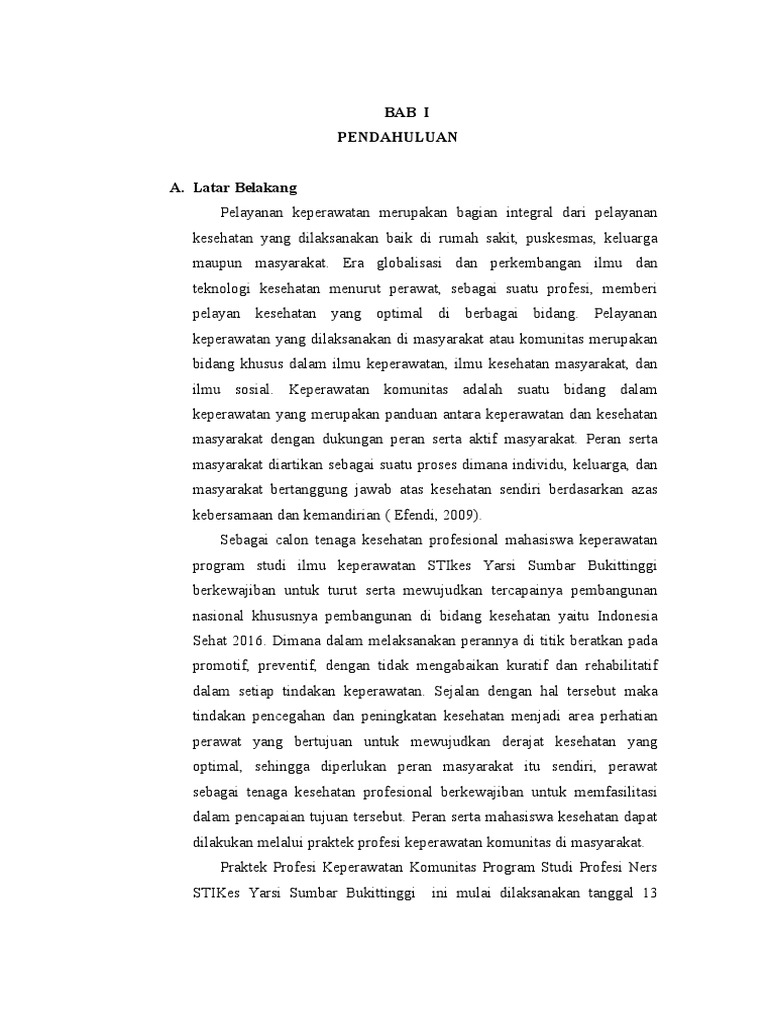 BAB I
PENDAHULUAN

A. Latar Belakang

Pelayanan keperawatan merupakan bagian integral dari pelayanan kesehatan yang dilaksanakan baik di rumah sakit, puskesmas, keluarga maupun masyarakat. Era globalisasi dan perkembangan ilmu dan teknologi kesehatan menurut perawat, sebagai suatu profesi, memberi pelayan kesehatan yang optimal di berbagai bidang. Pelayanan keperawatan yang dilaksanakan di masyarakat atau komunitas merupakan bidang khusus dalam ilmu keperawatan, ilmu kesehatan masyarakat, dan ilmu sosial. Keperawatan komunitas adalah suatu bidang dalam keperawatan yang merupakan panduan antara keperawatan dan kesehatan masyarakat dengan dukungan peran serta aktif masyarakat. Peran serta masyarakat diartikan sebagai suatu proses dimana individu, keluarga, dan masyarakat bertanggung jawab atas kesehatan sendiri berdasarkan azas kebersamaan dan kemandirian ( Efendi, 2009).

Sebagai calon tenaga kesehatan profesional mahasiswa keperawatan program studi ilmu keperawatan STIkes Yarsi Sumbar Bukittinggi berkewajiban untuk turut serta mewujudkan tercapainya pembangunan nasional khususnya pembangunan di bidang kesehatan yaitu Indonesia Sehat 2016. Dimana dalam melaksanakan perannya di titik beratkan pada promotif, preventif, dengan tidak mengabaikan kuratif dan rehabilitatif dalam setiap tindakan keperawatan. Sejalan dengan hal tersebut maka tindakan pencegahan dan peningkatan kesehatan menjadi area perhatian perawat yang bertujuan untuk mewujudkan derajat kesehatan yang optimal, sehingga diperlukan peran masyarakat itu sendiri, perawat sebagai tenaga kesehatan profesional berkewajiban untuk memfasilitasi dalam pencapaian tujuan tersebut. Peran serta mahasiswa kesehatan dapat dilakukan melalui praktek profesi keperawatan komunitas di masyarakat.

Praktek Profesi Keperawatan Komunitas Program Studi Profesi Ners STIKes Yarsi Sumbar Bukittinggi ini mulai dilaksanakan tanggal 13